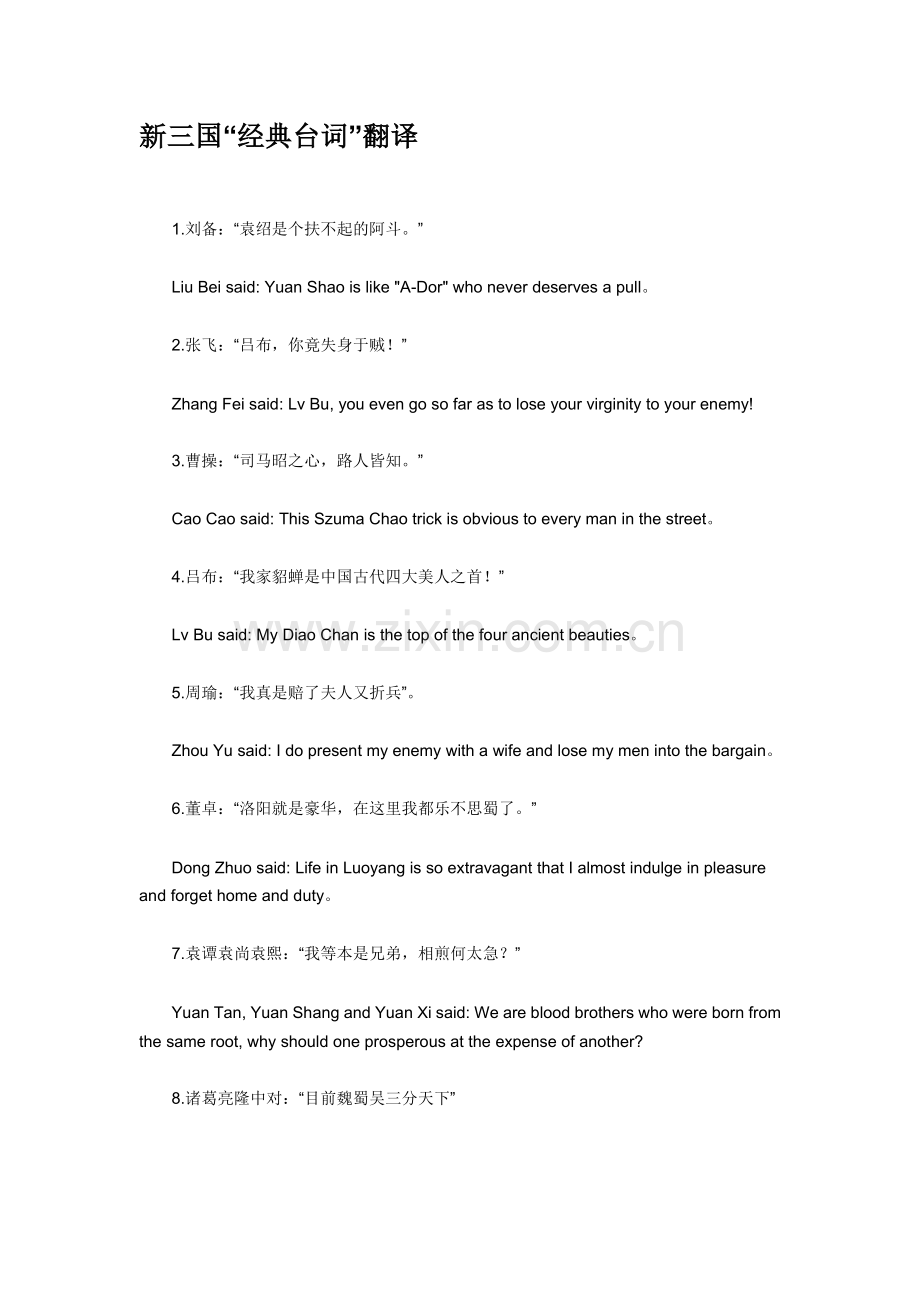 新三国“经典台词”翻译

1.刘备：“袁绍是个扶不起的阿斗。”

Liu Bei said: Yuan Shao is like "A-Dor" who never deserves a pull。

2.张飞：“吕布，你竟失身于贼！”

Zhang Fei said: Lv Bu, you even go so far as to lose your virginity to your enemy!

3.曹操：“司马昭之心，路人皆知。”

Cao Cao said: This Szuma Chao trick is obvious to every man in the street。

4.吕布：“我家貂蝉是中国古代四大美人之首！”

Lv Bu said: My Diao Chan is the top of the four ancient beauties。

www.zixin.com.cn

5.周瑜：“我真是赔了夫人又折兵”。

Zhou Yu said: I do present my enemy with a wife and lose my men into the bargain。

6.董卓：“洛阳就是豪华，在这里我都乐不思蜀了。”

Dong Zhuo said: Life in Luoyang is so extravagant that I almost indulge in pleasure and forget home and duty。

7.袁谭袁尚袁熙：“我等本是兄弟，相煎何太急？”

Yuan Tan, Yuan Shang and Yuan Xi said: We are blood brothers who were born from the same root, why should one prosperous at the expense of another?

8.诸葛亮隆中对：“目前魏蜀吴三分天下”